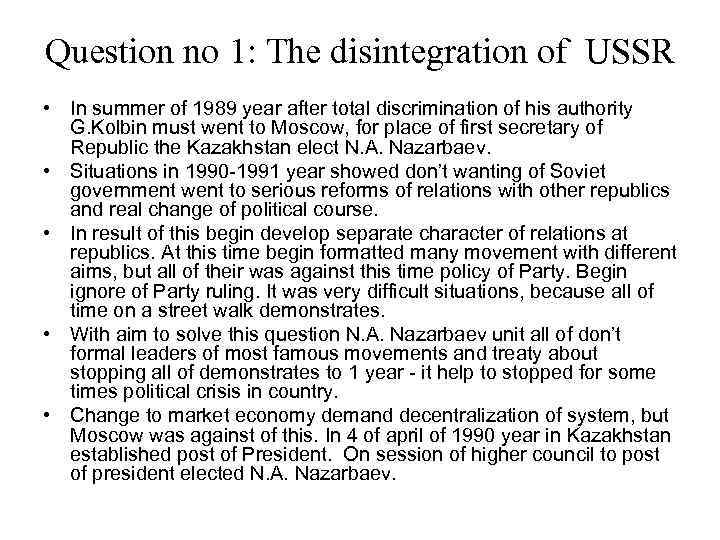 Question no 1: The disintegration of USSR

• In summer of 1989 year after total discrimination of his authority G.Kolbin must went to Moscow, for place of first secretary of Republic the Kazakhstan elect N.A. Nazarbaev.

• Situations in 1990-1991 year showed don't wanting of Soviet government went to serious reforms of relations with other republics and real change of political course.

• In result of this begin develop separate character of relations at republics. At this time begin formatted many movement with different aims, but all of their was against this time policy of Party. Begin ignore of Party ruling. It was very difficult situations, because all of time on a street walk demonstrates.

• With aim to solve this question N.A. Nazarbaev unit all of don't formal leaders of most famous movements and treaty about stopping all of demonstrates to 1 year - it help to stopped for some times political crisis in country.

• Change to market economy demand decentralization of system, but Moscow was against of this. In 4 of april of 1990 year in Kazakhstan established post of President. On session of higher council to post of president elected N.A. Nazarbaev.